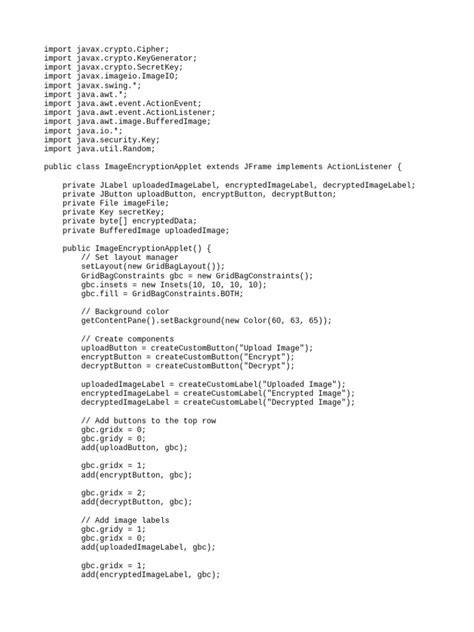 import javax.crypto.Cipher;
import javax.crypto.KeyGenerator;
import javax.crypto.SecretKey;
import javax.imageio.ImageIO;
import javax.swing.*;
import java.awt.*;
import java.awt.event.ActionEvent;
import java.awt.event.ActionListener;
import java.awt.image.BufferedImage;
import java.io.*;
import java.security.Key;
import java.util.Random;

public class ImageEncryptionApplet extends JFrame implements ActionListener {

    private JLabel uploadedImageLabel, encryptedImageLabel, decryptedImageLabel;
    private JButton uploadButton, encryptButton, decryptButton;
    private File imageFile;
    private Key secretKey;
    private byte[] encryptedData;
    private BufferedImage uploadedImage;

    public ImageEncryptionApplet() {
        // Set layout manager
        setLayout(new GridBagLayout());
        GridBagConstraints gbc = new GridBagConstraints();
        gbc.insets = new Insets(10, 10, 10, 10);
        gbc.fill = GridBagConstraints.BOTH;

        // Background color
        getContentPane().setBackground(new Color(60, 63, 65));

        // Create components
        uploadButton = createCustomButton("Upload Image");
        encryptButton = createCustomButton("Encrypt");
        decryptButton = createCustomButton("Decrypt");

        uploadedImageLabel = createCustomLabel("Uploaded Image");
        encryptedImageLabel = createCustomLabel("Encrypted Image");
        decryptedImageLabel = createCustomLabel("Decrypted Image");

        // Add buttons to the top row
        gbc.gridx = 0;
        gbc.gridy = 0;
        add(uploadButton, gbc);

        gbc.gridx = 1;
        add(encryptButton, gbc);

        gbc.gridx = 2;
        add(decryptButton, gbc);

        // Add image labels
        gbc.gridy = 1;
        gbc.gridx = 0;
        add(uploadedImageLabel, gbc);

        gbc.gridx = 1;
        add(encryptedImageLabel, gbc);